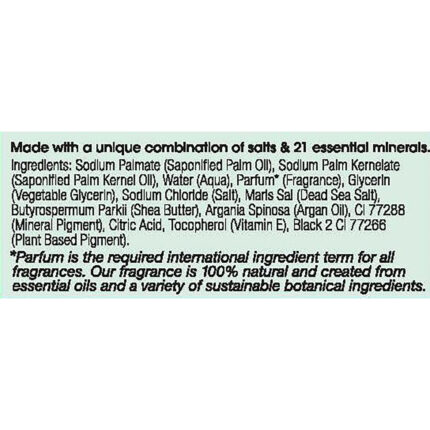 Made with a unique combination of salts & 21 essential minerals.

Ingredients: Sodium Palmate (Saponified Palm Oil), Sodium Palm Kernelate (Saponified Palm Kernel Oil), Water (Aqua), Parfum* (Fragrance), Glycerin (Vegetable Glycerin), Sodium Chloride (Salt), Maris Sal (Dead Sea Salt), Butyrospermum Parkii (Shea Butter), Argania Spinosa (Argan Oil), CI 77288 (Mineral Pigment), Citric Acid, Tocopherol (Vitamin E), Black 2 CI 77266 (Plant Based Pigment).

*Parfum is the required international ingredient term for all fragrances. Our fragrance is 100% natural and created from essential oils and a variety of sustainable botanical ingredients.